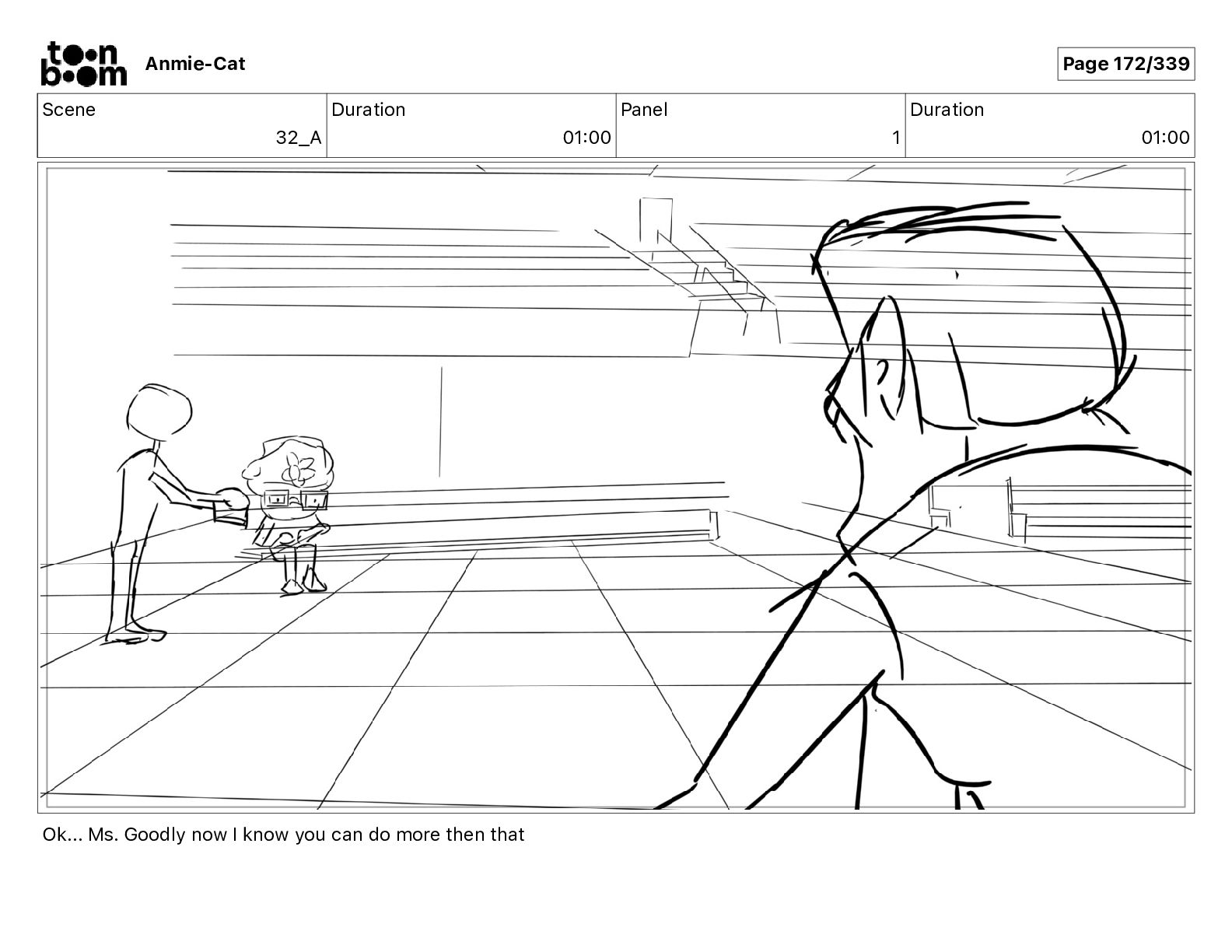 toon boom Anmie-Cat

Page 172/339

| Scene | Duration | Panel | Duration |
|---|---|---|---|
| 32_A | 01:00 | 1 | 01:00 |

Ok... Ms. Goodly now I know you can do more then that